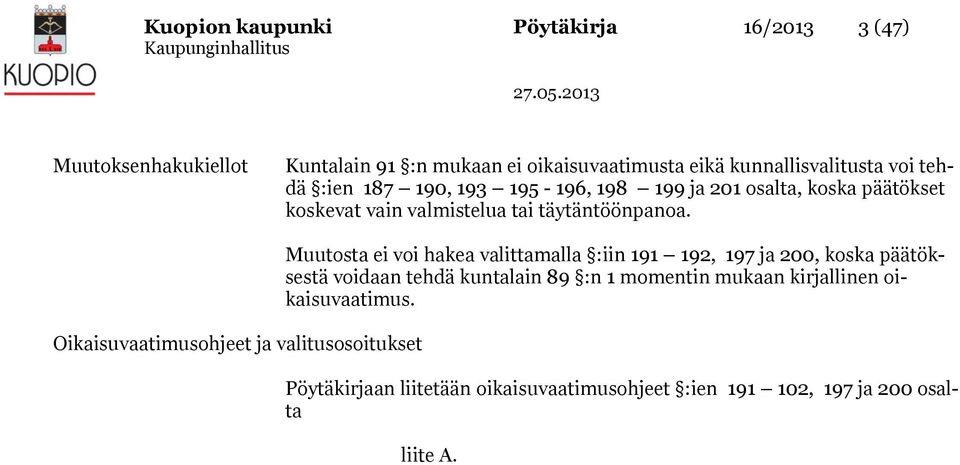 KUOPIO

Kuopion kaupunki
Kaupunginhallitus

Pöytäkirja

16/2013

3 (47)

27.05.2013

Muutoksenhakukiellot

Kuntalain 91 §:n mukaan ei oikaisuvaatimusta eikä kunnallisvalitusta voi tehdä §:ien 187 – 190, 193 – 195 - 196, 198 – 199 ja 201 osalta, koska päätökset koskevat vain valmistelua tai täytäntöönpanoa.

Muutosta ei voi hakea valittamalla §:iin 191 – 192, 197 ja 200, koska päätöksestä voidaan tehdä kuntalain 89 §:n 1 momentin mukaan kirjallinen oikaisuvaatimus.

Oikaisuvaatimusohjeet ja valitusosoitukset

Pöytäkirjaan liitetään oikaisuvaatimusohjeet §:ien 191 – 102, 197 ja 200 osalta

liite A.